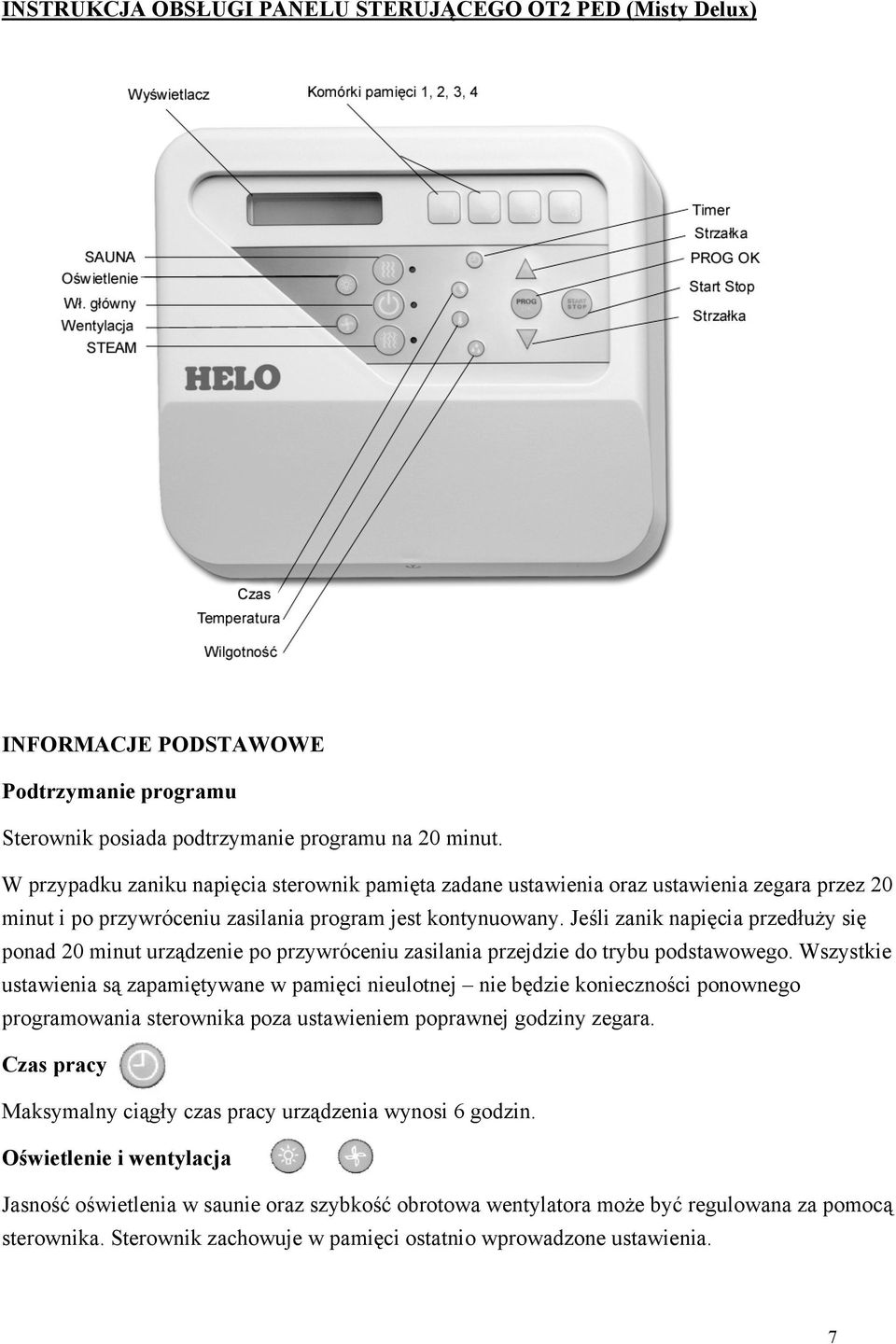 INSTRUKCJA OBSŁUGI PANELU STERUJĄCEGO OT2 PED (Misty Delux)

Wyświetlacz

Komórki pamięci 1, 2, 3, 4

SAUNA
Oświetlenie
Wł. główny
Wentylacja
STEAM

Timer
Strzałka
PROG OK
Start Stop
Strzałka

PROG

START STOP

HELO

Czas
Temperatura
Wilgotność

INFORMACJE PODSTAWOWE

Podtrzymanie programu

Sterownik posiada podtrzymanie programu na 20 minut.

W przypadku zaniku napięcia sterownik pamięta zadane ustawienia oraz ustawienia zegara przez 20 minut i po przywróceniu zasilania program jest kontynuowany. Jeśli zanik napięcia przedłuży się ponad 20 minut urządzenie po przywróceniu zasilania przejdzie do trybu podstawowego. Wszystkie ustawienia są zapamiętywane w pamięci nieulotnej – nie będzie konieczności ponownego programowania sterownika poza ustawieniem poprawnej godziny zegara.

Czas pracy

Maksymalny ciągły czas pracy urządzenia wynosi 6 godzin.

Oświetlenie i wentylacja

Jasność oświetlenia w saunie oraz szybkość obrotowa wentylatora może być regulowana za pomocą sterownika. Sterownik zachowuje w pamięci ostatnio wprowadzone ustawienia.

7